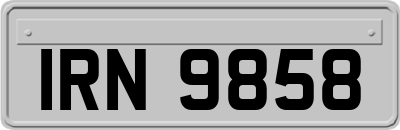 IRN 9858